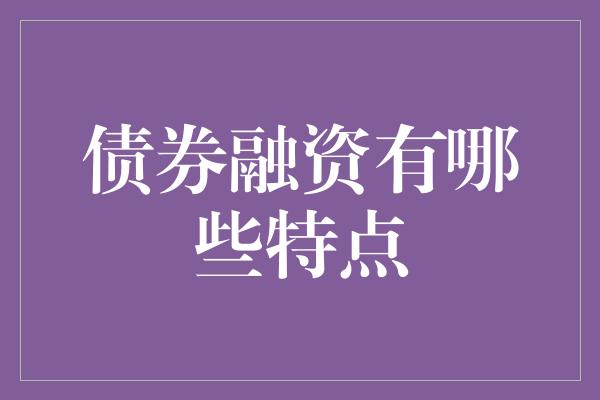 债券融资有哪些特点